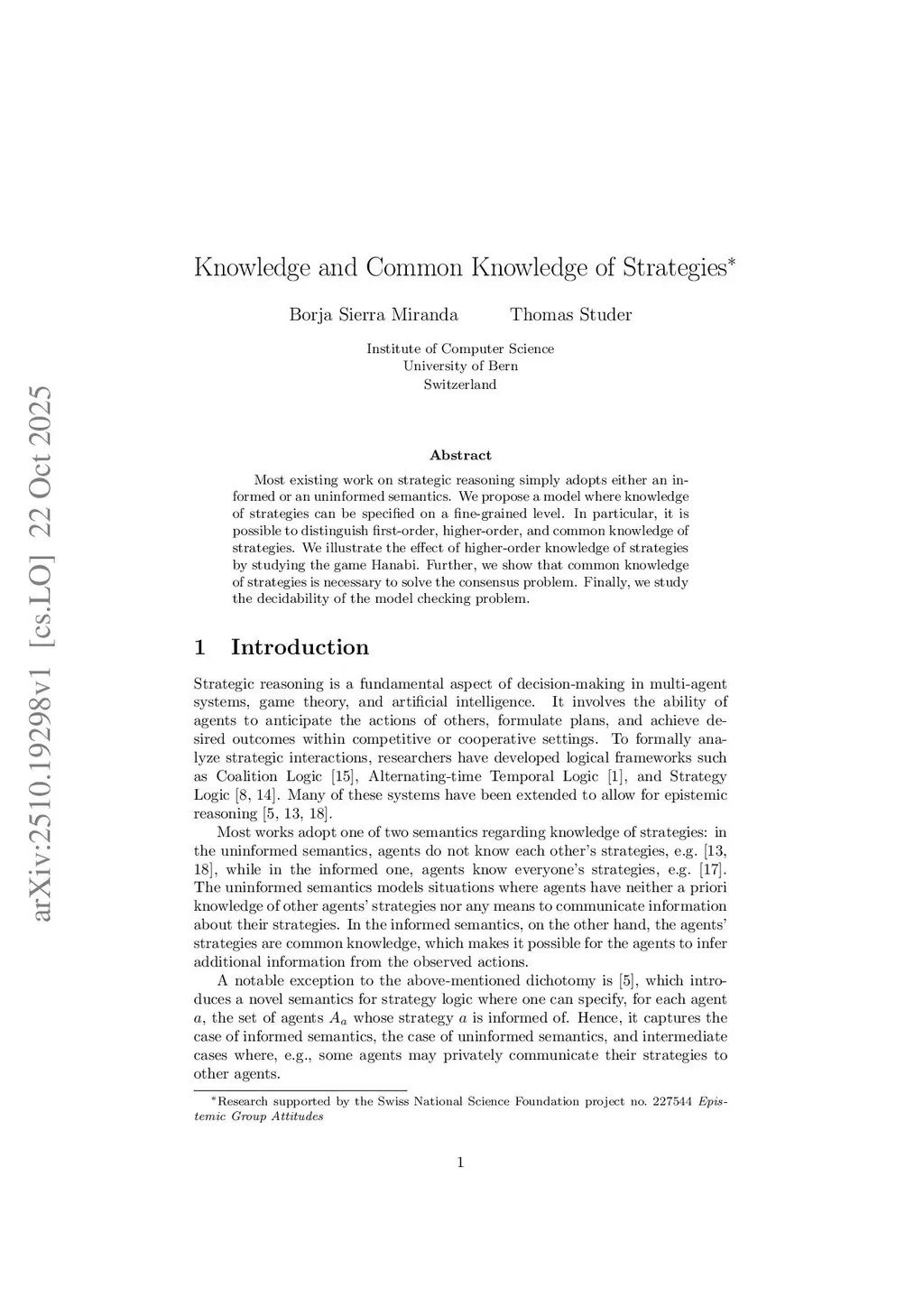 arXiv:2510.19298v1 [cs.LO] 22 Oct 2025

Knowledge and Common Knowledge of Strategies*

Borja Sierra Miranda Thomas Studer

Institute of Computer Science
University of Bern
Switzerland

Abstract

Most existing work on strategic reasoning simply adopts either an informed or an uninformed semantics. We propose a model where knowledge of strategies can be specified on a fine-grained level. In particular, it is possible to distinguish first-order, higher-order, and common knowledge of strategies. We illustrate the effect of higher-order knowledge of strategies by studying the game Hanabi. Further, we show that common knowledge of strategies is necessary to solve the consensus problem. Finally, we study the decidability of the model checking problem.

1 Introduction

Strategic reasoning is a fundamental aspect of decision-making in multi-agent systems, game theory, and artificial intelligence. It involves the ability of agents to anticipate the actions of others, formulate plans, and achieve desired outcomes within competitive or cooperative settings. To formally analyze strategic interactions, researchers have developed logical frameworks such as Coalition Logic [15], Alternating-time Temporal Logic [1], and Strategy Logic [8, 14]. Many of these systems have been extended to allow for epistemic reasoning [5, 13, 18].

Most works adopt one of two semantics regarding knowledge of strategies: in the uninformed semantics, agents do not know each other's strategies, e.g. [13, 18], while in the informed one, agents know everyone's strategies, e.g. [17]. The uninformed semantics models situations where agents have neither a priori knowledge of other agents' strategies nor any means to communicate information about their strategies. In the informed semantics, on the other hand, the agents' strategies are common knowledge, which makes it possible for the agents to infer additional information from the observed actions.

A notable exception to the above-mentioned dichotomy is [5], which introduces a novel semantics for strategy logic where one can specify, for each agent $a$, the set of agents $A_a$ whose strategy $a$ is informed of. Hence, it captures the case of informed semantics, the case of uninformed semantics, and intermediate cases where, e.g., some agents may privately communicate their strategies to other agents.

*Research supported by the Swiss National Science Foundation project no. 227544 Epistemic Group Attitudes

1